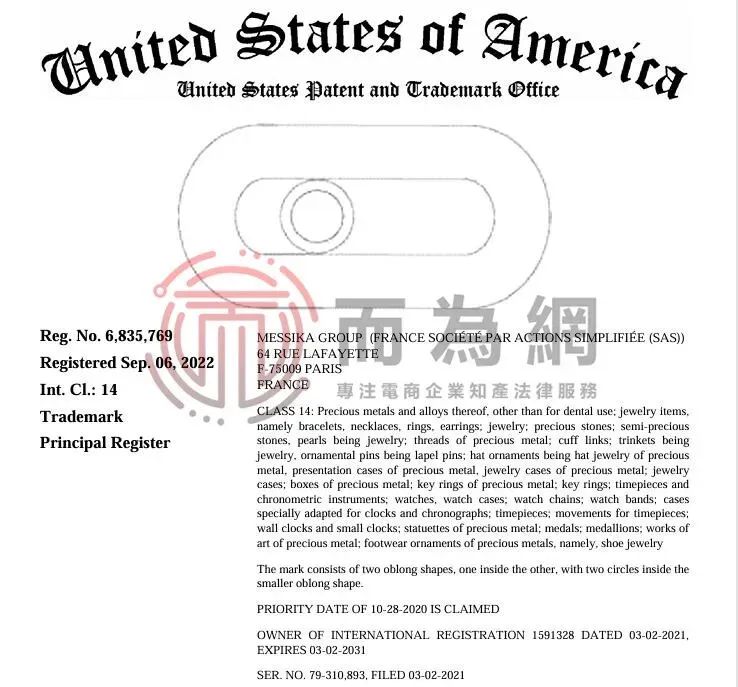 United States of America
United States Patent and Trademark Office

而為網
專注電商企業知產法律服務

Reg. No. 6,835,769
Registered Sep. 06, 2022
Int. Cl.: 14
Trademark
Principal Register

MESSIKA GROUP (FRANCE SOCIÉTÉ PAR ACTIONS SIMPLIFIÉE (SAS))
64 RUE LAFAYETTE
F-75009 PARIS
FRANCE

CLASS 14: Precious metals and alloys thereof, other than for dental use; jewelry items, namely bracelets, necklaces, rings, earrings; jewelry; precious stones; semi-precious stones, pearls being jewelry; threads of precious metal; cuff links; trinkets being jewelry, ornamental pins being lapel pins; hat ornaments being hat jewelry of precious metal, presentation cases of precious metal, jewelry cases of precious metal; jewelry cases; boxes of precious metal; key rings of precious metal; key rings; timepieces and chronometric instruments; watches, watch cases; watch chains; watch bands; cases specially adapted for clocks and chronographs; timepieces; movements for timepieces; wall clocks and small clocks; statuettes of precious metal; medals; medallions; works of art of precious metal; footwear ornaments of precious metals, namely, shoe jewelry

The mark consists of two oblong shapes, one inside the other, with two circles inside the smaller oblong shape.

PRIORITY DATE OF 10-28-2020 IS CLAIMED

OWNER OF INTERNATIONAL REGISTRATION 1591328 DATED 03-02-2021, EXPIRES 03-02-2031

SER. NO. 79-310,893, FILED 03-02-2021